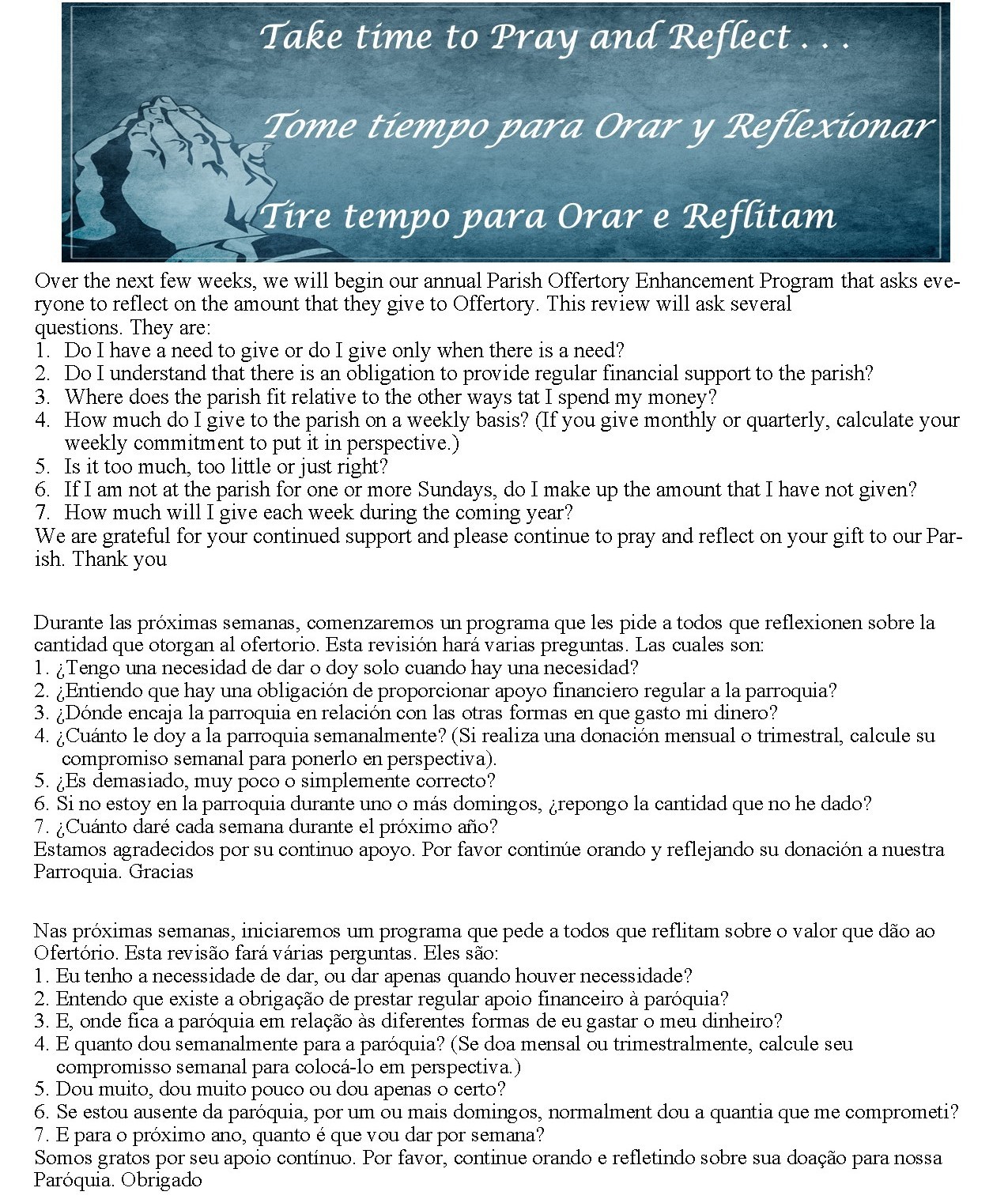 Take time to Pray and Reflect . . .

Tome tiempo para Orar y Reflexionar

Tire tempo para Orar e Reflitam

Over the next few weeks, we will begin our annual Parish Offertory Enhancement Program that asks everyone to reflect on the amount that they give to Offertory. This review will ask several questions. They are:
1. Do I have a need to give or do I give only when there is a need?
2. Do I understand that there is an obligation to provide regular financial support to the parish?
3. Where does the parish fit relative to the other ways tat I spend my money?
4. How much do I give to the parish on a weekly basis? (If you give monthly or quarterly, calculate your weekly commitment to put it in perspective.)
5. Is it too much, too little or just right?
6. If I am not at the parish for one or more Sundays, do I make up the amount that I have not given?
7. How much will I give each week during the coming year?
We are grateful for your continued support and please continue to pray and reflect on your gift to our Parish. Thank you

Durante las próximas semanas, comenzaremos un programa que les pide a todos que reflexionen sobre la cantidad que otorgan al ofertorio. Esta revisión hará varias preguntas. Las cuales son:
1. ¿Tengo una necesidad de dar o doy solo cuando hay una necesidad?
2. ¿Entiendo que hay una obligación de proporcionar apoyo financiero regular a la parroquia?
3. ¿Dónde encaja la parroquia en relación con las otras formas en que gasto mi dinero?
4. ¿Cuánto le doy a la parroquia semanalmente? (Si realiza una donación mensual o trimestral, calcule su compromiso semanal para ponerlo en perspectiva).
5. ¿Es demasiado, muy poco o simplemente correcto?
6. Si no estoy en la parroquia durante uno o más domingos, ¿repongo la cantidad que no he dado?
7. ¿Cuánto daré cada semana durante el próximo año?
Estamos agradecidos por su continuo apoyo. Por favor continúe orando y reflejando su donación a nuestra Parroquia. Gracias

Nas próximas semanas, iniciaremos um programa que pede a todos que reflitam sobre o valor que dão ao Ofertório. Esta revisão fará várias perguntas. Eles são:
1. Eu tenho a necessidade de dar, ou dar apenas quando houver necessidade?
2. Entendo que existe a obrigação de prestar regular apoio financeiro à paróquia?
3. E, onde fica a paróquia em relação às diferentes formas de eu gastar o meu dinheiro?
4. E quanto dou semanalmente para a paróquia? (Se doa mensal ou trimestralmente, calcule seu compromisso semanal para colocá-lo em perspectiva.)
5. Dou muito, dou muito pouco ou dou apenas o certo?
6. Se estou ausente da paróquia, por um ou mais domingos, normalment dou a quantia que me comprometi?
7. E para o próximo ano, quanto é que vou dar por semana?
Somos gratos por seu apoio contínuo. Por favor, continue orando e refletindo sobre sua doação para nossa Paróquia. Obrigado